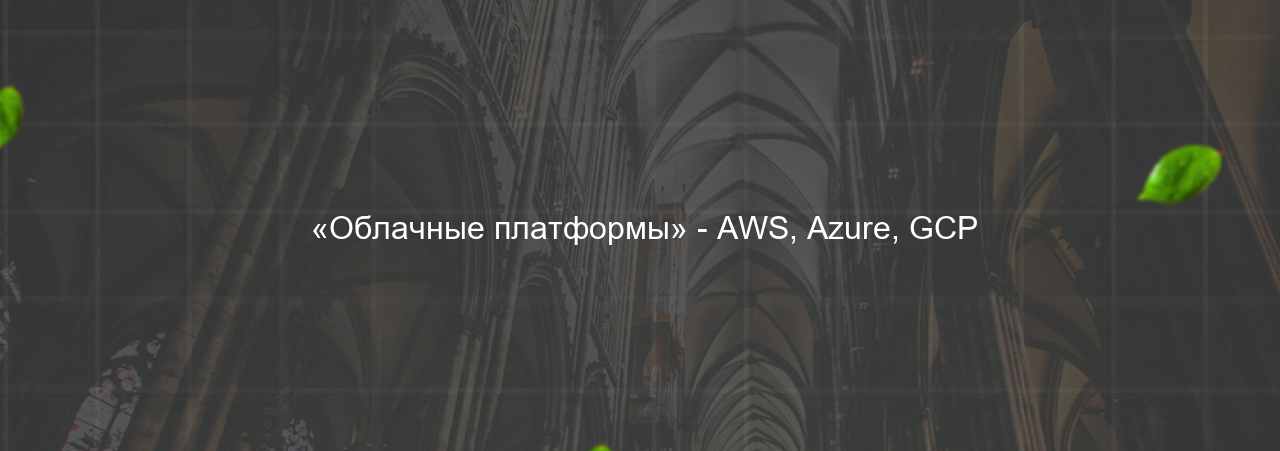 «Облачные платформы» - AWS, Azure, GCP